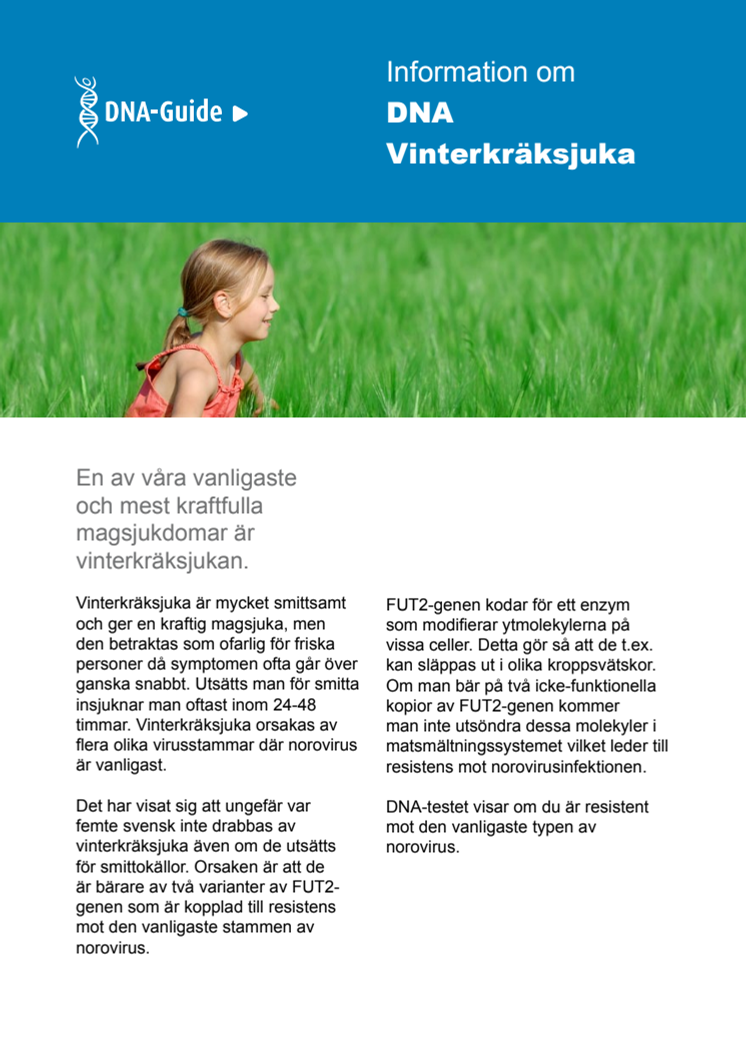 DNA-Guide

Information om
DNA
Vinterkräksjuka

En av våra vanligaste och mest kraftfulla magsjukdomar är vinterkräksjukan.

Vinterkräksjuka är mycket smittsamt och ger en kraftig magsjuka, men den betraktas som ofarlig för friska personer då symptomen ofta går över ganska snabbt. Utsätts man för smitta insjuknar man oftast inom 24-48 timmar. Vinterkräksjuka orsakas av flera olika virusstammar där norovirus är vanligast.

Det har visat sig att ungefär var femte svensk inte drabbas av vinterkräksjuka även om de utsätts för smittokällor. Orsaken är att de är bärare av två varianter av FUT2-genen som är kopplad till resistens mot den vanligaste stammen av norovirus.

FUT2-genen kodar för ett enzym som modifierar ytmolekylerna på vissa celler. Detta gör så att de t.ex. kan släppas ut i olika kroppsvätskor. Om man bär på två icke-funktionella kopior av FUT2-genen kommer man inte utsöndra dessa molekyler i matsmältningssystemet vilket leder till resistens mot norovirusinfektionen.

DNA-testet visar om du är resistent mot den vanligaste typen av norovirus.